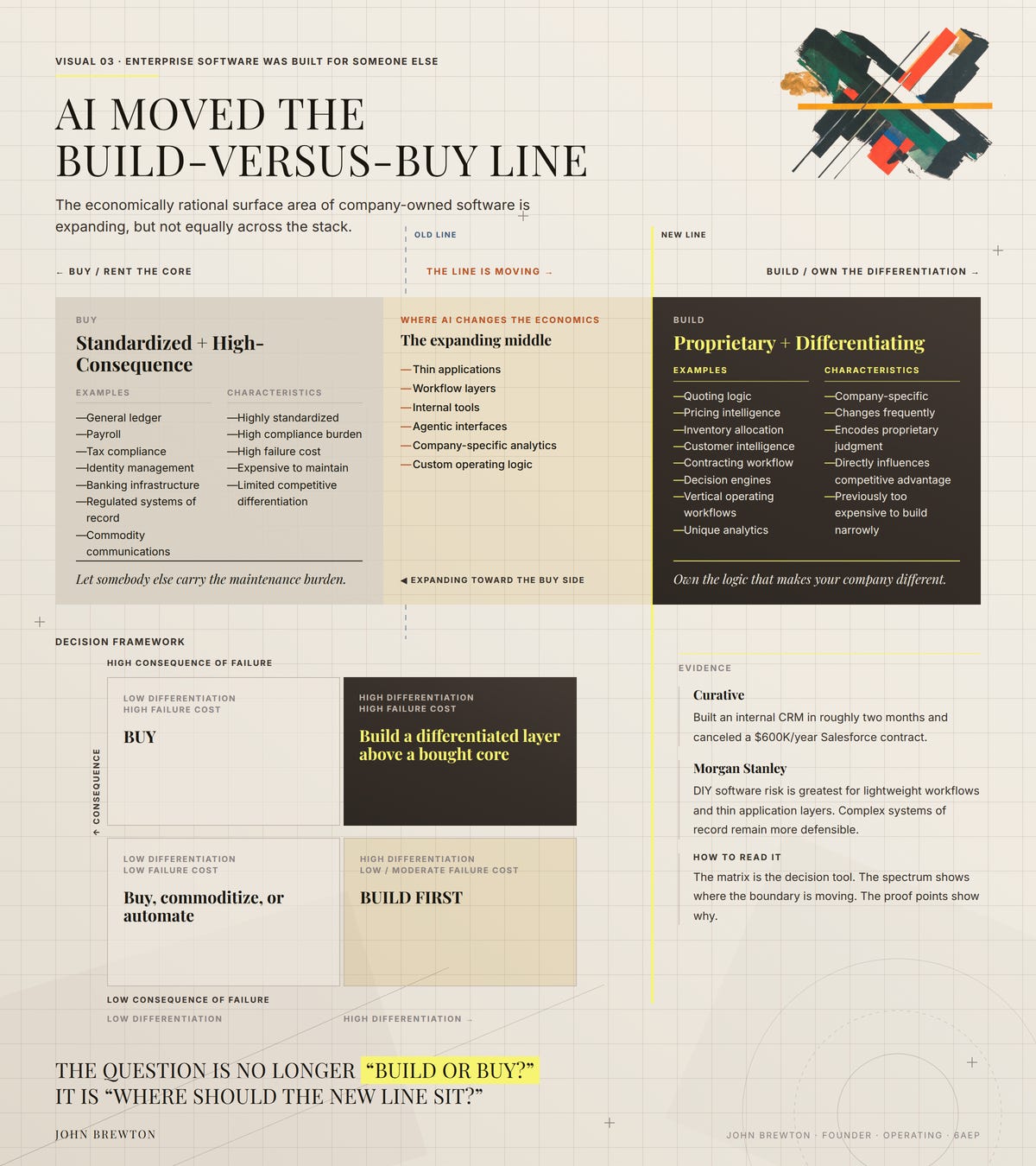 VISUAL 03 · ENTERPRISE SOFTWARE WAS BUILT FOR SOMEONE ELSE

AI MOVED THE BUILD-VERSUS-BUY LINE

The economically rational surface area of company-owned software is expanding, but not equally across the stack.

OLD LINE

NEW LINE

← BUY / RENT THE CORE

THE LINE IS MOVING →

BUILD / OWN THE DIFFERENTIATION →

BUY

Standardized + High-Consequence

EXAMPLES

—General ledger
—Payroll
—Tax compliance
—Identity management
—Banking infrastructure
—Regulated systems of record
—Commodity communications

CHARACTERISTICS

—Highly standardized
—High compliance burden
—High failure cost
—Expensive to maintain
—Limited competitive differentiation

Let somebody else carry the maintenance burden.

WHERE AI CHANGES THE ECONOMICS

The expanding middle

—Thin applications
—Workflow layers
—Internal tools
—Agentic interfaces
—Company-specific analytics
—Custom operating logic

◀ EXPANDING TOWARD THE BUY SIDE

BUILD

Proprietary + Differentiating

EXAMPLES

—Quoting logic
—Pricing intelligence
—Inventory allocation
—Customer intelligence
—Contracting workflow
—Decision engines
—Vertical operating workflows
—Unique analytics

CHARACTERISTICS

—Company-specific
—Changes frequently
—Encodes proprietary judgment
—Directly influences competitive advantage
—Previously too expensive to build narrowly

Own the logic that makes your company different.

DECISION FRAMEWORK

HIGH CONSEQUENCE OF FAILURE

↑ CONSEQUENCE

LOW DIFFERENTIATION
HIGH FAILURE COST

BUY

HIGH DIFFERENTIATION
HIGH FAILURE COST

Build a differentiated layer above a bought core

LOW DIFFERENTIATION
LOW FAILURE COST

Buy, commoditize, or automate

HIGH DIFFERENTIATION
LOW / MODERATE FAILURE COST

BUILD FIRST

LOW CONSEQUENCE OF FAILURE

LOW DIFFERENTIATION

HIGH DIFFERENTIATION →

EVIDENCE

Curative

Built an internal CRM in roughly two months and canceled a $600K/year Salesforce contract.

Morgan Stanley

DIY software risk is greatest for lightweight workflows and thin application layers. Complex systems of record remain more defensible.

HOW TO READ IT

The matrix is the decision tool. The spectrum shows where the boundary is moving. The proof points show why.

THE QUESTION IS NO LONGER “BUILD OR BUY?”
IT IS “WHERE SHOULD THE NEW LINE SIT?”

JOHN BREWTON

JOHN BREWTON · FOUNDER · OPERATING · 6AEP